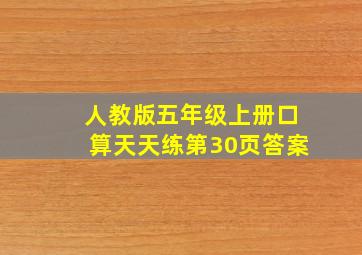 人教版五年级上册口算天天练第30页答案